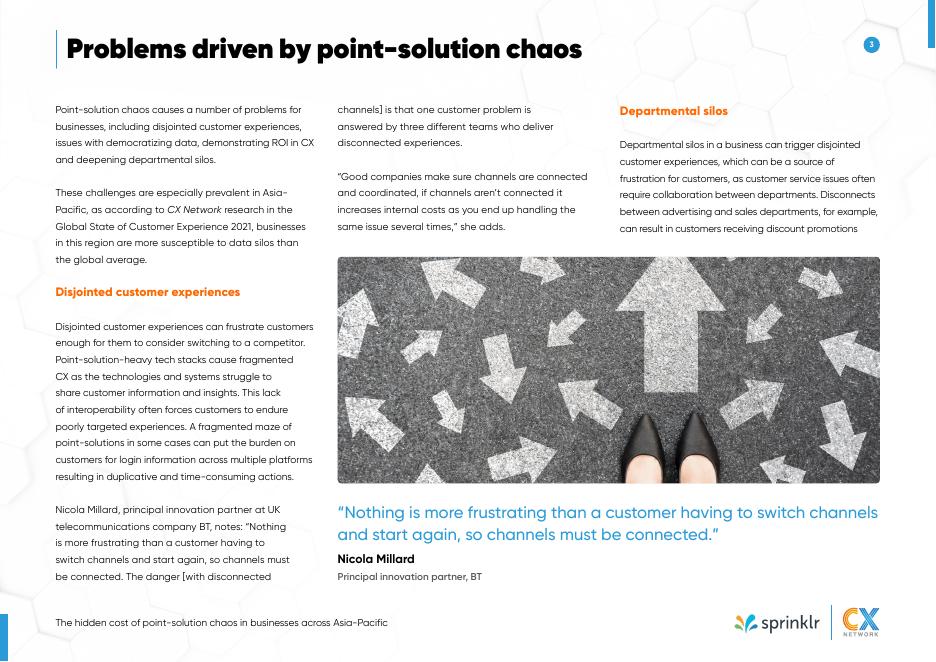 Problems driven by point-solution chaos

3

Point-solution chaos causes a number of problems for businesses, including disjointed customer experiences, issues with democratizing data, demonstrating ROI in CX and deepening departmental silos.

These challenges are especially prevalent in Asia-Pacific, as according to CX Network research in the Global State of Customer Experience 2021, businesses in this region are more susceptible to data silos than the global average.

Disjointed customer experiences

Disjointed customer experiences can frustrate customers enough for them to consider switching to a competitor. Point-solution-heavy tech stacks cause fragmented CX as the technologies and systems struggle to share customer information and insights. This lack of interoperability often forces customers to endure poorly targeted experiences. A fragmented maze of point-solutions in some cases can put the burden on customers for login information across multiple platforms resulting in duplicative and time-consuming actions.

Nicola Millard, principal innovation partner at UK telecommunications company BT, notes: "Nothing is more frustrating than a customer having to switch channels and start again, so channels must be connected. The danger [with disconnected channels] is that one customer problem is answered by three different teams who deliver disconnected experiences.

"Good companies make sure channels are connected and coordinated, if channels aren't connected it increases internal costs as you end up handling the same issue several times," she adds.

Departmental silos

Departmental silos in a business can trigger disjointed customer experiences, which can be a source of frustration for customers, as customer service issues often require collaboration between departments. Disconnects between advertising and sales departments, for example, can result in customers receiving discount promotions

"Nothing is more frustrating than a customer having to switch channels and start again, so channels must be connected."

Nicola Millard

Principal innovation partner, BT

The hidden cost of point-solution chaos in businesses across Asia-Pacific

sprinklr CX NETWORK